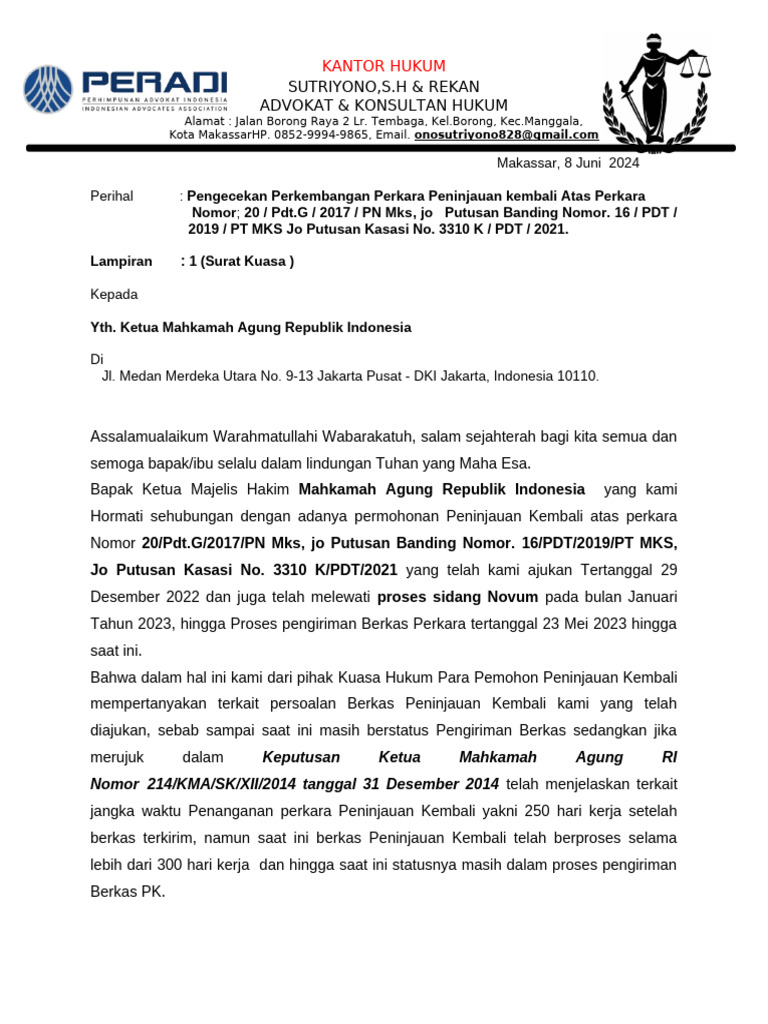 PERADI
PERHIMPUNAN ADVOKAT INDONESIA
INDONESIAN ADVOCATES ASSOCIATION

KANTOR HUKUM
SUTRIYONO,S.H & REKAN
ADVOKAT & KONSULTAN HUKUM
Alamat : Jalan Borong Raya 2 Lr. Tembaga, Kel.Borong, Kec.Manggala, Kota MakassarHP. 0852-9994-9865, Email. onosutriyono828@gmail.com

Makassar, 8 Juni 2024

Perihal : Pengecekan Perkembangan Perkara Peninjauan kembali Atas Perkara Nomor; 20 / Pdt.G / 2017 / PN Mks, jo Putusan Banding Nomor. 16 / PDT / 2019 / PT MKS Jo Putusan Kasasi No. 3310 K / PDT / 2021.

Lampiran : 1 (Surat Kuasa )

Kepada

Yth. Ketua Mahkamah Agung Republik Indonesia

Di
Jl. Medan Merdeka Utara No. 9-13 Jakarta Pusat - DKI Jakarta, Indonesia 10110.

Assalamualaikum Warahmatullahi Wabarakatuh, salam sejahterah bagi kita semua dan semoga bapak/ibu selalu dalam lindungan Tuhan yang Maha Esa.
Bapak Ketua Majelis Hakim Mahkamah Agung Republik Indonesia yang kami Hormati sehubungan dengan adanya permohonan Peninjauan Kembali atas perkara Nomor 20/Pdt.G/2017/PN Mks, jo Putusan Banding Nomor. 16/PDT/2019/PT MKS, Jo Putusan Kasasi No. 3310 K/PDT/2021 yang telah kami ajukan Tertanggal 29 Desember 2022 dan juga telah melewati proses sidang Novum pada bulan Januari Tahun 2023, hingga Proses pengiriman Berkas Perkara tertanggal 23 Mei 2023 hingga saat ini.
Bahwa dalam hal ini kami dari pihak Kuasa Hukum Para Pemohon Peninjauan Kembali mempertanyakan terkait persoalan Berkas Peninjauan Kembali kami yang telah diajukan, sebab sampai saat ini masih berstatus Pengiriman Berkas sedangkan jika merujuk dalam Keputusan Ketua Mahkamah Agung RI Nomor 214/KMA/SK/XII/2014 tanggal 31 Desember 2014 telah menjelaskan terkait jangka waktu Penanganan perkara Peninjauan Kembali yakni 250 hari kerja setelah berkas terkirim, namun saat ini berkas Peninjauan Kembali telah berproses selama lebih dari 300 hari kerja dan hingga saat ini statusnya masih dalam proses pengiriman Berkas PK.